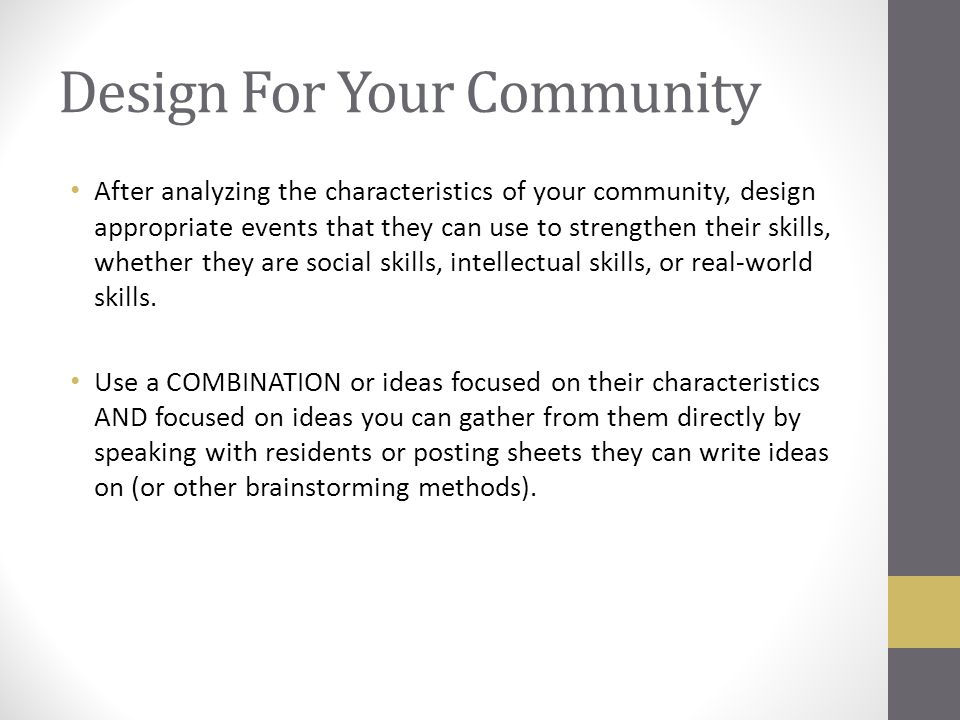 Design For Your Community

• After analyzing the characteristics of your community, design appropriate events that they can use to strengthen their skills, whether they are social skills, intellectual skills, or real-world skills.

• Use a COMBINATION or ideas focused on their characteristics AND focused on ideas you can gather from them directly by speaking with residents or posting sheets they can write ideas on (or other brainstorming methods).